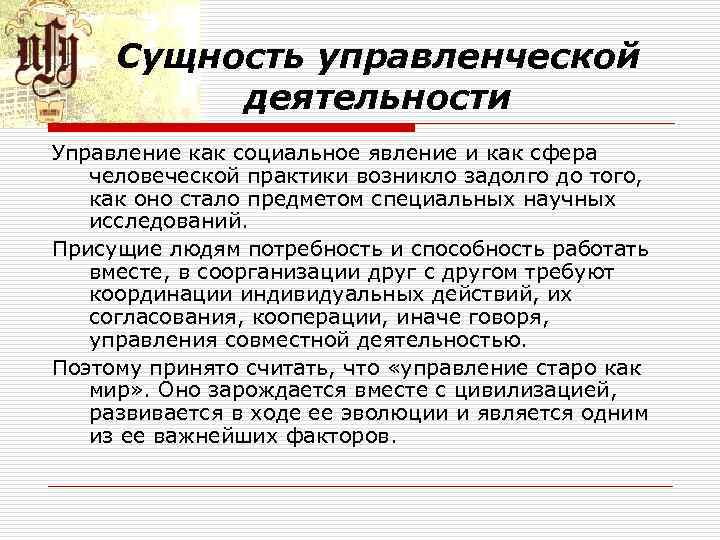 Сущность управленческой деятельности

Управление как социальное явление и как сфера человеческой практики возникло задолго до того, как оно стало предметом специальных научных исследований.

Присущие людям потребность и способность работать вместе, в соорганизации друг с другом требуют координации индивидуальных действий, их согласования, кооперации, иначе говоря, управления совместной деятельностью.

Поэтому принято считать, что «управление старо как мир». Оно зарождается вместе с цивилизацией, развивается в ходе ее эволюции и является одним из ее важнейших факторов.